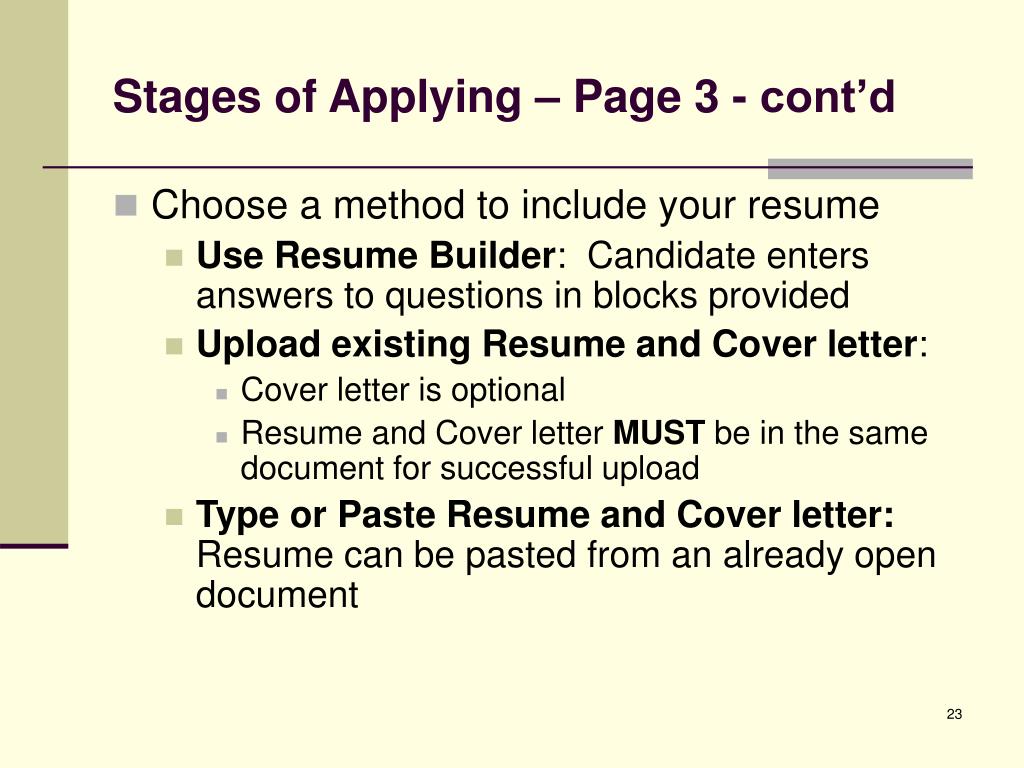 Stages of Applying – Page 3 - cont'd

Choose a method to include your resume

Use Resume Builder: Candidate enters answers to questions in blocks provided

Upload existing Resume and Cover letter:

Cover letter is optional

Resume and Cover letter MUST be in the same document for successful upload

Type or Paste Resume and Cover letter: Resume can be pasted from an already open document

23